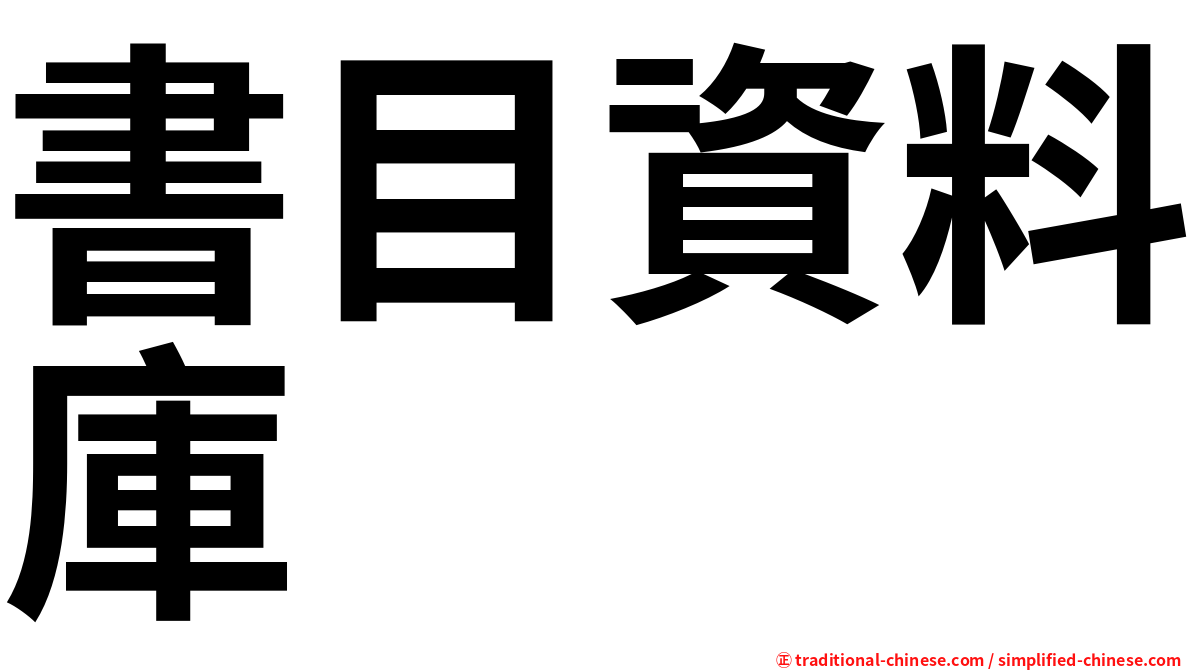 書目資料庫

㊣ traditional-chinese.com / simplified-chinese.com